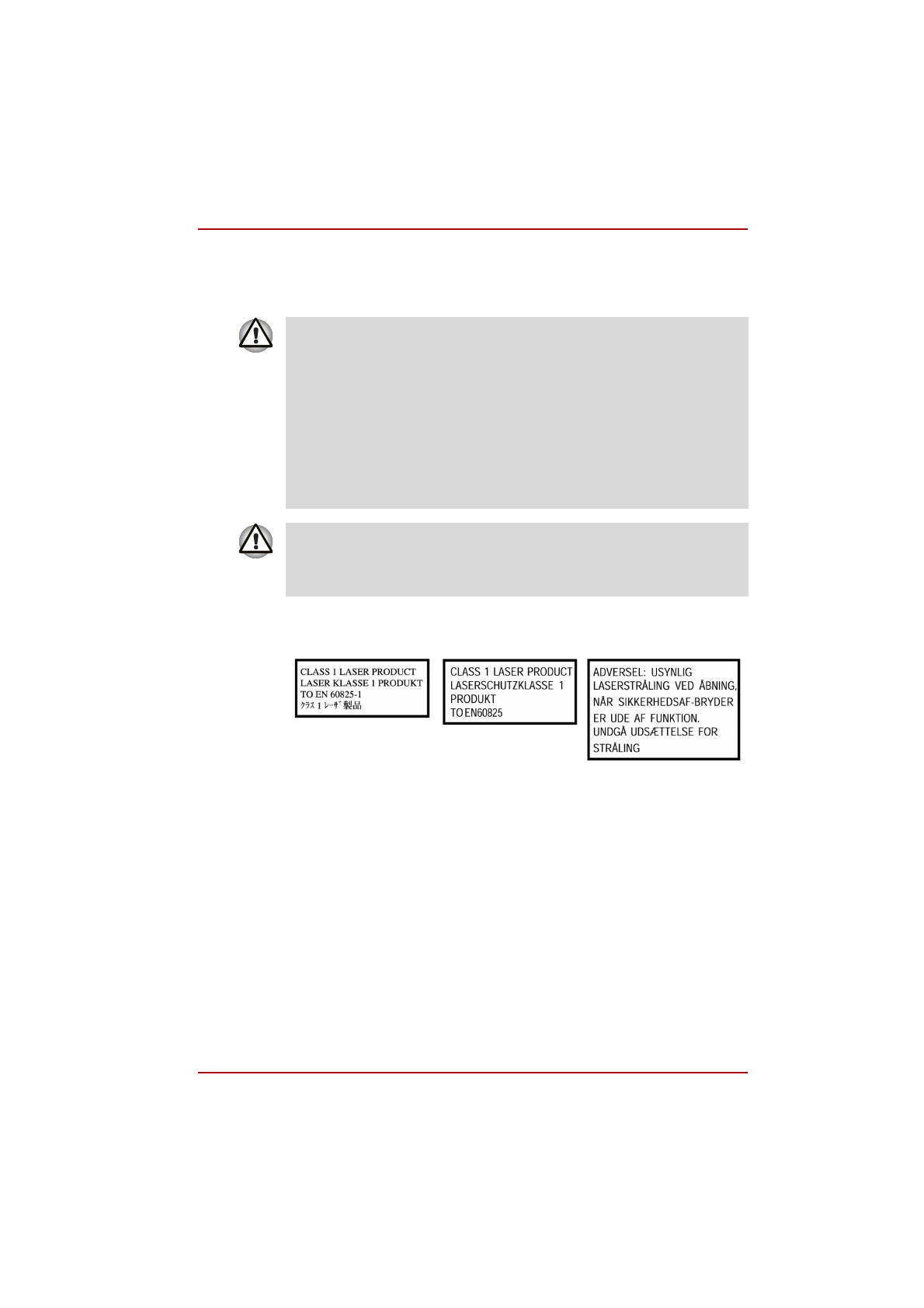 CLASS 1 LASER PRODUCT
LASER KLASSE 1 PRODUKT
TO EN 60825-1
クラス1レーザ製品

CLASS 1 LASER PRODUCT
LASERSCHUTZKLASSE 1
PRODUKT
TO EN60825

ADVERSEL: USYNLIG
LASERSTRÅLING VED ÅBNING,
NÅR SIKKERHEDSAF-BRYDER
ER UDE AF FUNKTION.
UNDGÅ UDSÆTTELSE FOR
STRÅLING